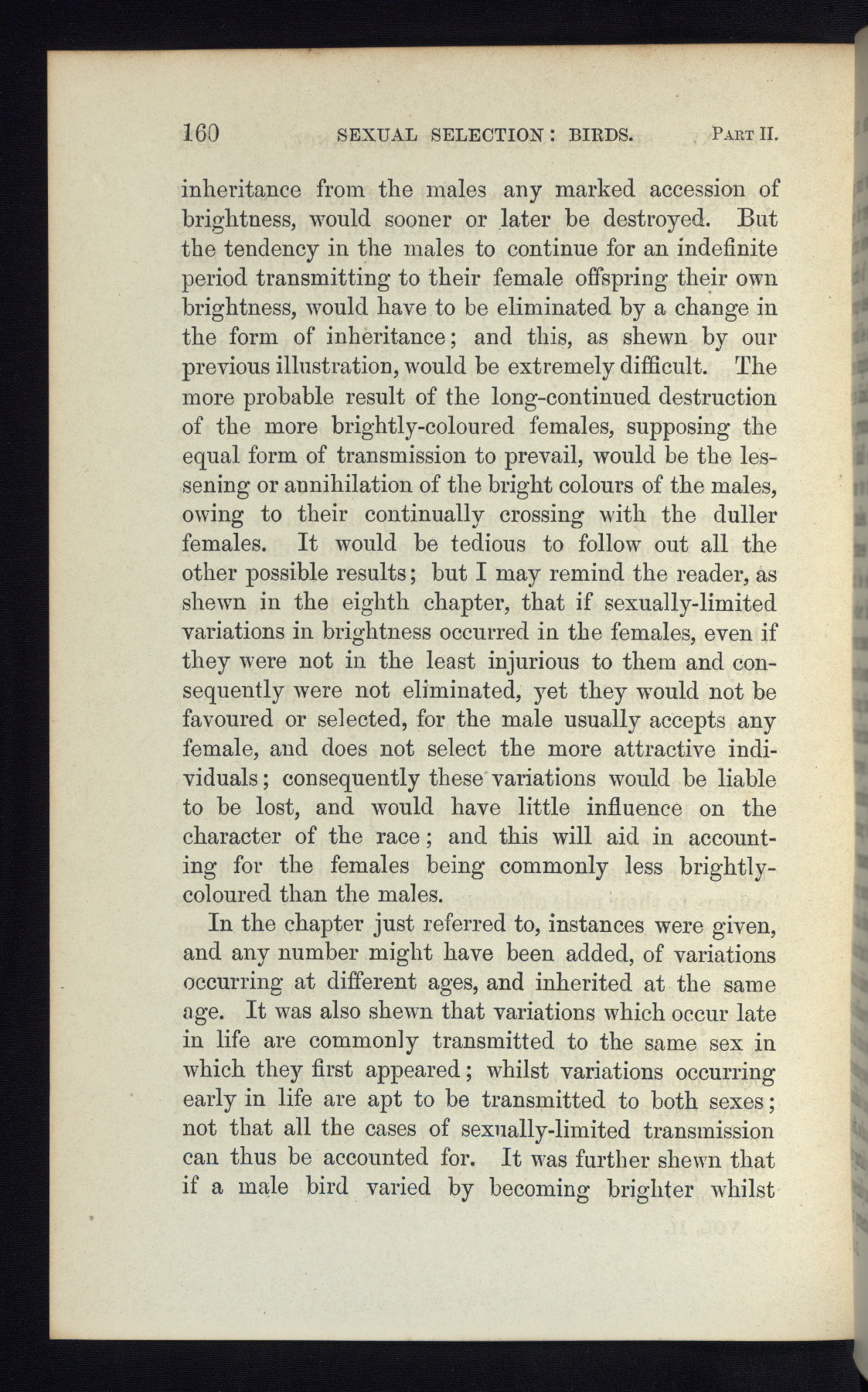 160 SEXUAL SELECTION: BIRDS. PART II.

inheritance from the males any marked accession of brightness, would sooner or later be destroyed. But the tendency in the males to continue for an indefinite period transmitting to their female offspring their own brightness, would have to be eliminated by a change in the form of inheritance; and this, as shewn by our previous illustration, would be extremely difficult. The more probable result of the long-continued destruction of the more brightly-coloured females, supposing the equal form of transmission to prevail, would be the lessening or annihilation of the bright colours of the males, owing to their continually crossing with the duller females. It would be tedious to follow out all the other possible results; but I may remind the reader, as shewn in the eighth chapter, that if sexually-limited variations in brightness occurred in the females, even if they were not in the least injurious to them and consequently were not eliminated, yet they would not be favoured or selected, for the male usually accepts any female, and does not select the more attractive individuals; consequently these variations would be liable to be lost, and would have little influence on the character of the race; and this will aid in accounting for the females being commonly less brightly-coloured than the males.

In the chapter just referred to, instances were given, and any number might have been added, of variations occurring at different ages, and inherited at the same age. It was also shewn that variations which occur late in life are commonly transmitted to the same sex in which they first appeared; whilst variations occurring early in life are apt to be transmitted to both sexes; not that all the cases of sexually-limited transmission can thus be accounted for. It was further shewn that if a male bird varied by becoming brighter whilst